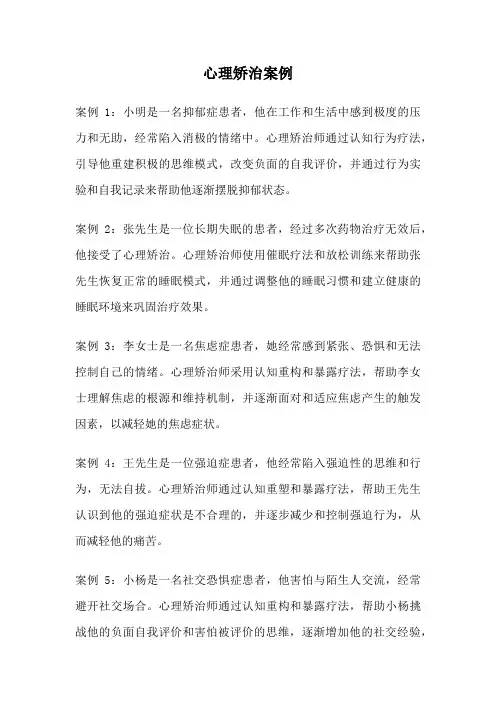 心理矫治案例

案例 1：小明是一名抑郁症患者，他在工作和生活中感到极度的压力和无助，经常陷入消极的情绪中。心理矫治师通过认知行为疗法，引导他重建积极的思维模式，改变负面的自我评价，并通过行为实验和自我记录来帮助他逐渐摆脱抑郁状态。

案例 2：张先生是一位长期失眠的患者，经过多次药物治疗无效后，他接受了心理矫治。心理矫治师使用催眠疗法和放松训练来帮助张先生恢复正常的睡眠模式，并通过调整他的睡眠习惯和建立健康的睡眠环境来巩固治疗效果。

案例 3：李女士是一名焦虑症患者，她经常感到紧张、恐惧和无法控制自己的情绪。心理矫治师采用认知重构和暴露疗法，帮助李女士理解焦虑的根源和维持机制，并逐渐面对和适应焦虑产生的触发因素，以减轻她的焦虑症状。

案例 4：王先生是一位强迫症患者，他经常陷入强迫性的思维和行为，无法自拔。心理矫治师通过认知重塑和暴露疗法，帮助王先生认识到他的强迫症状是不合理的，并逐步减少和控制强迫行为，从而减轻他的痛苦。

案例 5：小杨是一名社交恐惧症患者，他害怕与陌生人交流，经常避开社交场合。心理矫治师通过认知重构和暴露疗法，帮助小杨挑战他的负面自我评价和害怕被评价的思维，逐渐增加他的社交经验，